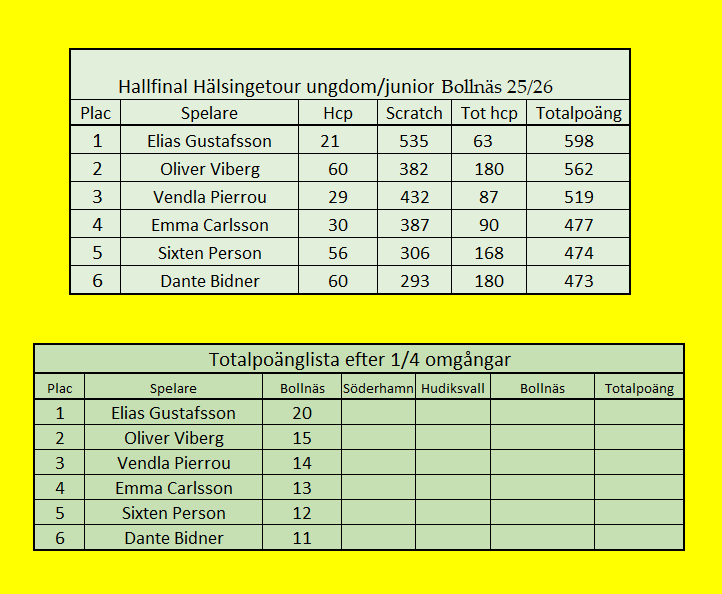 Hallfinal Hälsingetour ungdom/junior Bollnäs 25/26

| Plac | Spelare | Hcp | Scratch | Tot hcp | Totalpoäng |
|---|---|---|---|---|---|
| 1 | Elias Gustafsson | 21 | 535 | 63 | 598 |
| 2 | Oliver Viberg | 60 | 382 | 180 | 562 |
| 3 | Vendla Pierrou | 29 | 432 | 87 | 519 |
| 4 | Emma Carlsson | 30 | 387 | 90 | 477 |
| 5 | Sixten Person | 56 | 306 | 168 | 474 |
| 6 | Dante Bidner | 60 | 293 | 180 | 473 |

Totalpoänglista efter 1/4 omgångar

| Plac | Spelare | Bollnäs | Söderhamn | Hudiksvall | Bollnäs | Totalpoäng |
|---|---|---|---|---|---|---|
| 1 | Elias Gustafsson | 20 | | | | |
| 2 | Oliver Viberg | 15 | | | | |
| 3 | Vendla Pierrou | 14 | | | | |
| 4 | Emma Carlsson | 13 | | | | |
| 5 | Sixten Person | 12 | | | | |
| 6 | Dante Bidner | 11 | | | | |